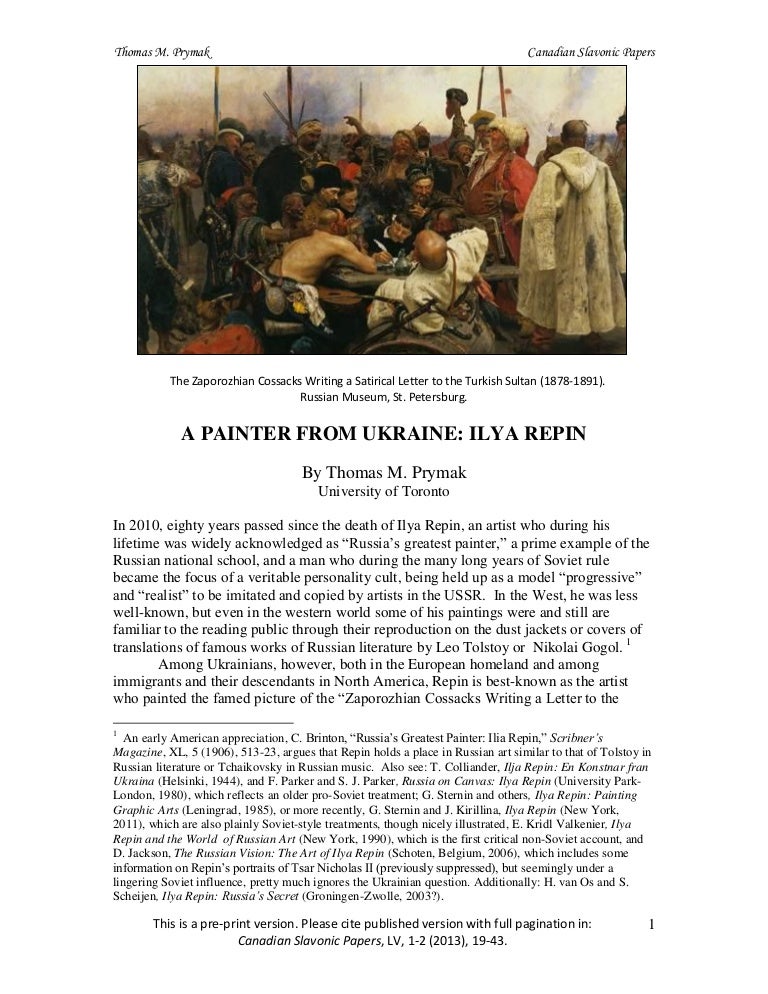 Thomas M. Prymak

Canadian Slavonic Papers

The Zaporozhian Cossacks Writing a Satirical Letter to the Turkish Sultan (1878-1891). Russian Museum, St. Petersburg.

A PAINTER FROM UKRAINE: ILYA REPIN

By Thomas M. Prymak
University of Toronto

In 2010, eighty years passed since the death of Ilya Repin, an artist who during his lifetime was widely acknowledged as “Russia’s greatest painter,” a prime example of the Russian national school, and a man who during the many long years of Soviet rule became the focus of a veritable personality cult, being held up as a model “progressive” and “realist” to be imitated and copied by artists in the USSR. In the West, he was less well-known, but even in the western world some of his paintings were and still are familiar to the reading public through their reproduction on the dust jackets or covers of translations of famous works of Russian literature by Leo Tolstoy or Nikolai Gogol. $^1$

Among Ukrainians, however, both in the European homeland and among immigrants and their descendants in North America, Repin is best-known as the artist who painted the famed picture of the “Zaporozhian Cossacks Writing a Letter to the

$^1$ An early American appreciation, C. Brinton, “Russia’s Greatest Painter: Ilia Repin,” Scribner’s Magazine, XL, 5 (1906), 513-23, argues that Repin holds a place in Russian art similar to that of Tolstoy in Russian literature or Tchaikovsky in Russian music. Also see: T. Colliander, Ilja Repin: En Konstnar fran Ukraina (Helsinki, 1944), and F. Parker and S. J. Parker, Russia on Canvas: Ilya Repin (University Park-London, 1980), which reflects an older pro-Soviet treatment; G. Sternin and others, Ilya Repin: Painting Graphic Arts (Leningrad, 1985), or more recently, G. Sternin and J. Kirillina, Ilya Repin (New York, 2011), which are also plainly Soviet-style treatments, though nicely illustrated, E. Kridl Valkenier, Ilya Repin and the World of Russian Art (New York, 1990), which is the first critical non-Soviet account, and D. Jackson, The Russian Vision: The Art of Ilya Repin (Schoten, Belgium, 2006), which includes some information on Repin’s portraits of Tsar Nicholas II (previously suppressed), but seemingly under a lingering Soviet influence, pretty much ignores the Ukrainian question. Additionally: H. van Os and S. Scheijen, Ilya Repin: Russia’s Secret (Groningen-Zwolle, 2003?).

This is a pre-print version. Please cite published version with full pagination in: Canadian Slavonic Papers, LV, 1-2 (2013), 19-43.

1